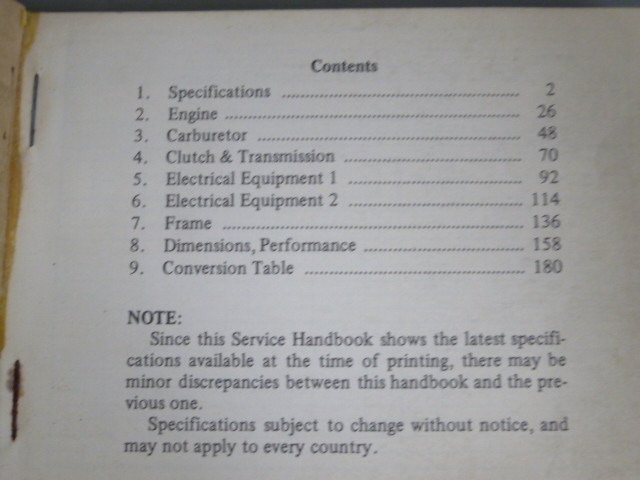 Contents

1. Specifications 2
2. Engine 26
3. Carburetor 48
4. Clutch & Transmission 70
5. Electrical Equipment 1 92
6. Electrical Equipment 2 114
7. Frame 136
8. Dimensions, Performance 158
9. Conversion Table 180

NOTE:

Since this Service Handbook shows the latest specifications available at the time of printing, there may be minor discrepancies between this handbook and the previous one.

Specifications subject to change without notice, and may not apply to every country.